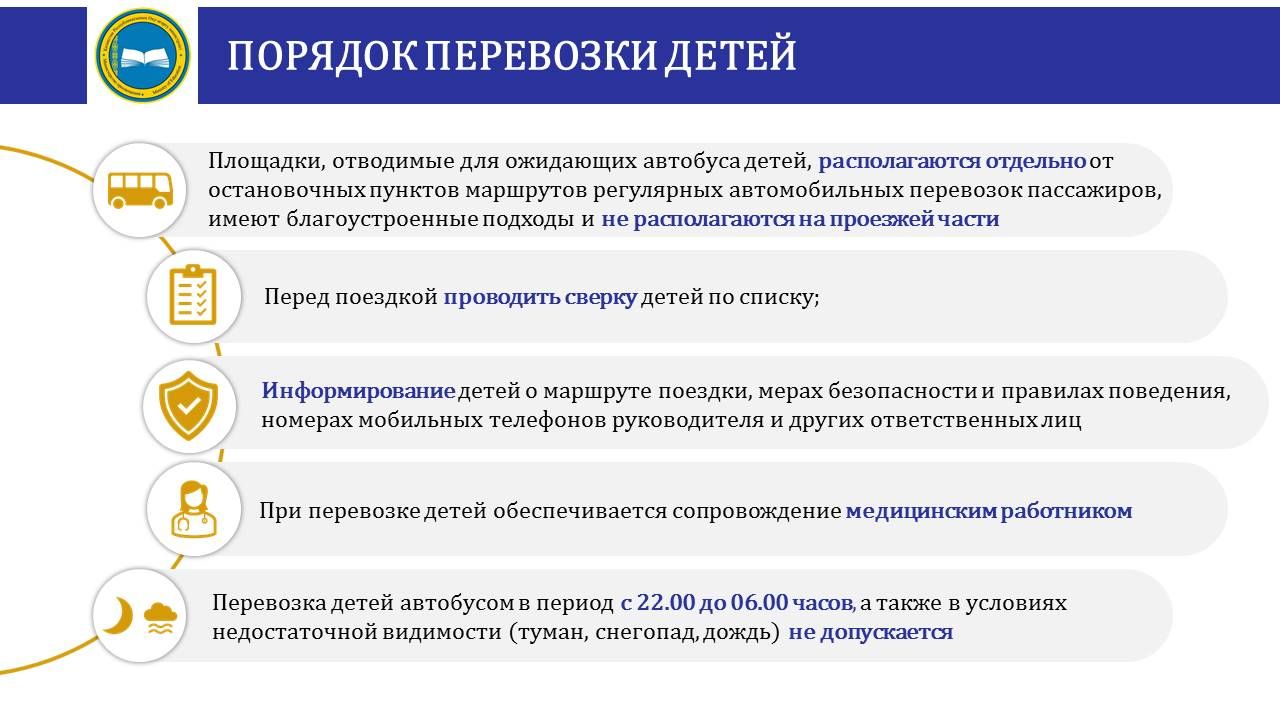 ПОРЯДОК ПЕРЕВОЗКИ ДЕТЕЙ

Площадки, отводимые для ожидающих автобуса детей, располагаются отдельно от остановочных пунктов маршрутов регулярных автомобильных перевозок пассажиров, имеют благоустроенные подходы и не располагаются на проезжей части

Перед поездкой проводить сверку детей по списку;

Информирование детей о маршруте поездки, мерах безопасности и правилах поведения, номерах мобильных телефонов руководителя и других ответственных лиц

При перевозке детей обеспечивается сопровождение медицинским работником

Перевозка детей автобусом в период с 22.00 до 06.00 часов, а также в условиях недостаточной видимости (туман, снегопад, дождь) не допускается